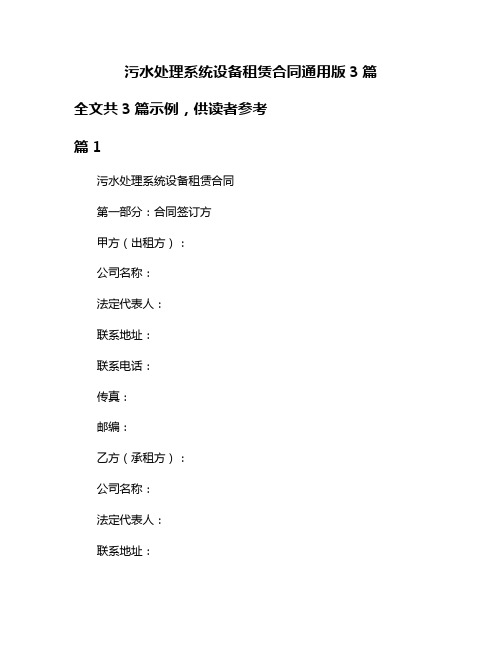 污水处理系统设备租赁合同通用版 3 篇

全文共 3 篇示例，供读者参考

篇 1

污水处理系统设备租赁合同

第一部分：合同签订方

甲方（出租方）：

公司名称：

法定代表人：

联系地址：

联系电话：

传真：

邮编：

乙方（承租方）：

公司名称：

法定代表人：

联系地址：